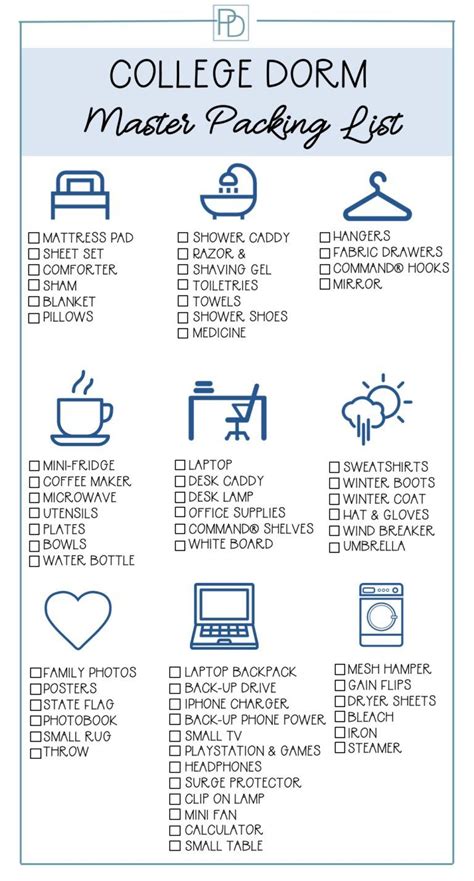 PD

COLLEGE DORM
Master Packing List

☐ MATTRESS PAD
☐ SHEET SET
☐ COMFORTER
☐ SHAM
☐ BLANKET
☐ PILLOWS

☐ SHOWER CADDY
☐ RAZOR &
☐ SHAVING GEL
☐ TOILETRIES
☐ TOWELS
☐ SHOWER SHOES
☐ MEDICINE

☐ HANGERS
☐ FABRIC DRAWERS
☐ COMMAND® HOOKS
☐ MIRROR

☐ MINI-FRIDGE
☐ COFFEE MAKER
☐ MICROWAVE
☐ UTENSILS
☐ PLATES
☐ BOWLS
☐ WATER BOTTLE

☐ LAPTOP
☐ DESK CADDY
☐ DESK LAMP
☐ OFFICE SUPPLIES
☐ COMMAND® SHELVES
☐ WHITE BOARD

☐ SWEATSHIRTS
☐ WINTER BOOTS
☐ WINTER COAT
☐ HAT & GLOVES
☐ WIND BREAKER
☐ UMBRELLA

☐ FAMILY PHOTOS
☐ POSTERS
☐ STATE FLAG
☐ PHOTOBOOK
☐ SMALL RUG
☐ THROW

☐ LAPTOP BACKPACK
☐ BACK-UP DRIVE
☐ IPHONE CHARGER
☐ BACK-UP PHONE POWER
☐ SMALL TV
☐ PLAYSTATION & GAMES
☐ HEADPHONES
☐ SURGE PROTECTOR
☐ CLIP ON LAMP
☐ MINI FAN
☐ CALCULATOR
☐ SMALL TABLE

☐ MESH HAMPER
☐ GAIN FLIPS
☐ DRYER SHEETS
☐ BLEACH
☐ IRON
☐ STEAMER